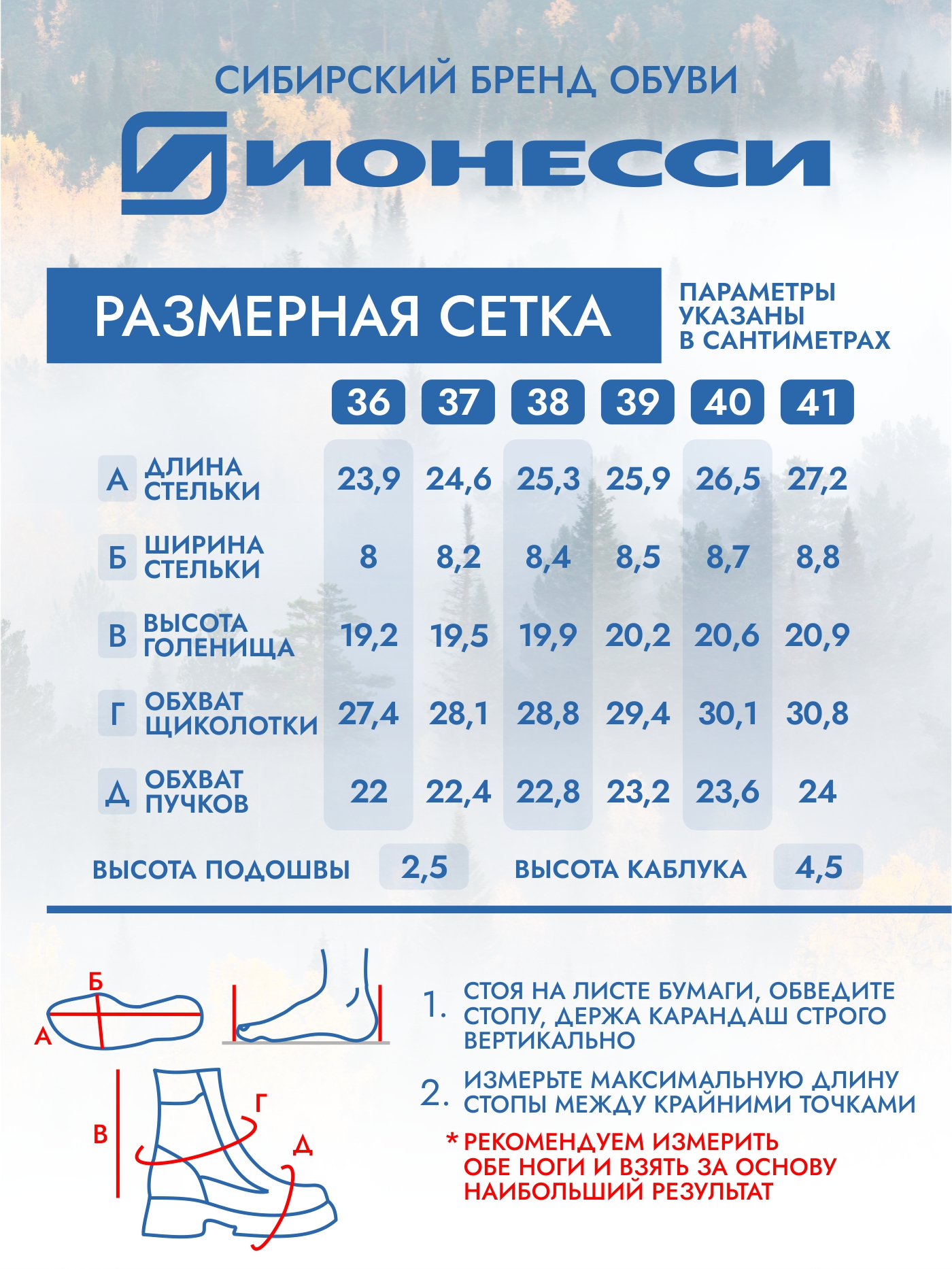 СИБИРСКИЙ БРЕНД ОБУВИ

ИОНЕССИ

РАЗМЕРНАЯ СЕТКА

ПАРАМЕТРЫ УКАЗАНЫ В САНТИМЕТРАХ

| | | 36 | 37 | 38 | 39 | 40 | 41 |
|---|---|---|---|---|---|---|---|
| А | ДЛИНА СТЕЛЬКИ | 23,9 | 24,6 | 25,3 | 25,9 | 26,5 | 27,2 |
| Б | ШИРИНА СТЕЛЬКИ | 8 | 8,2 | 8,4 | 8,5 | 8,7 | 8,8 |
| В | ВЫСОТА ГОЛЕНИЩА | 19,2 | 19,5 | 19,9 | 20,2 | 20,6 | 20,9 |
| Г | ОБХВАТ ЩИКОЛОТКИ | 27,4 | 28,1 | 28,8 | 29,4 | 30,1 | 30,8 |
| Д | ОБХВАТ ПУЧКОВ | 22 | 22,4 | 22,8 | 23,2 | 23,6 | 24 |

ВЫСОТА ПОДОШВЫ 2,5 ВЫСОТА КАБЛУКА 4,5

Б
А

В
Г
Д

1. СТОЯ НА ЛИСТЕ БУМАГИ, ОБВЕДИТЕ СТОПУ, ДЕРЖА КАРАНДАШ СТРОГО ВЕРТИКАЛЬНО

2. ИЗМЕРЬТЕ МАКСИМАЛЬНУЮ ДЛИНУ СТОПЫ МЕЖДУ КРАЙНИМИ ТОЧКАМИ

* РЕКОМЕНДУЕМ ИЗМЕРИТЬ ОБЕ НОГИ И ВЗЯТЬ ЗА ОСНОВУ НАИБОЛЬШИЙ РЕЗУЛЬТАТ